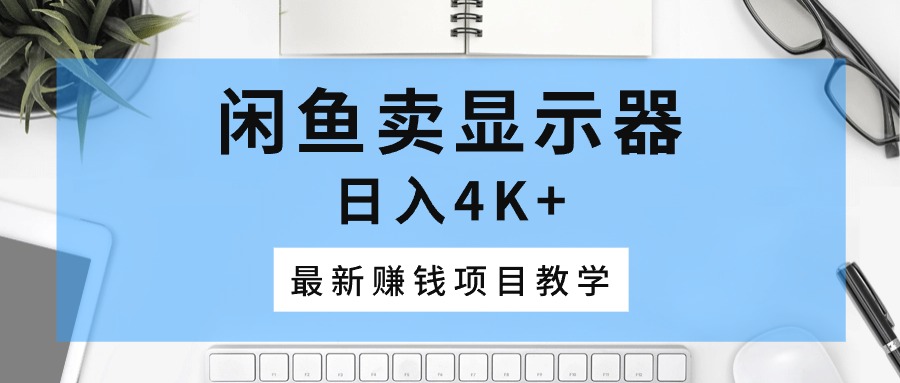 闲鱼卖显示器
日入4K+

最新赚钱项目教学